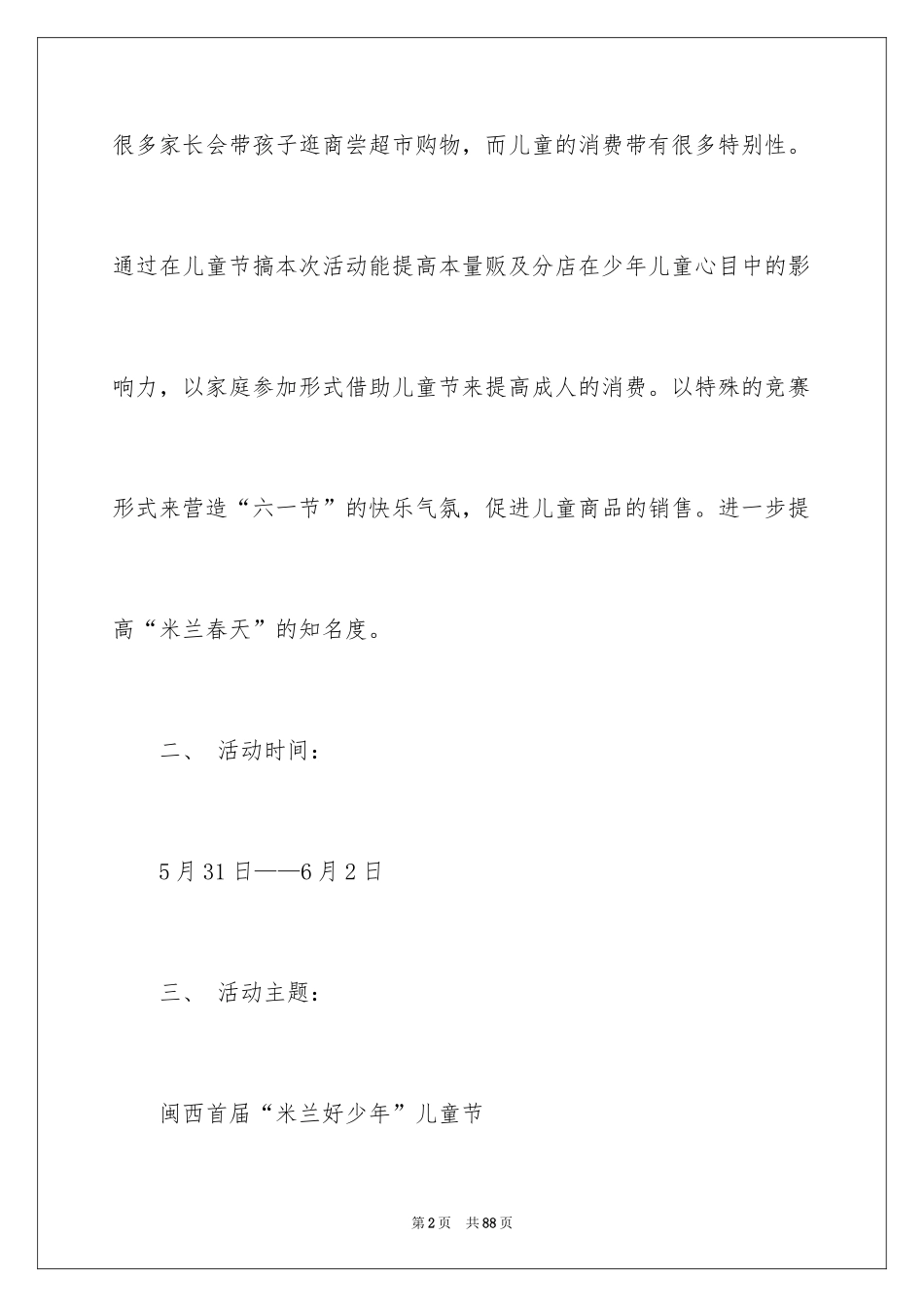 很多家长会带孩子逛商尝超市购物，而儿童的消费带有很多特别性。通过在儿童节搞本次活动能提高本量贩及分店在少年儿童心目中的影响力，以家庭参加形式借助儿童节来提高成人的消费。以特殊的竞赛形式来营造“六一节”的快乐气氛，促进儿童商品的销售。进一步提高“米兰春天”的知名度。

二、 活动时间：

5月31日——6月2日

三、 活动主题：

闽西首届“米兰好少年”儿童节

第2页 共88页